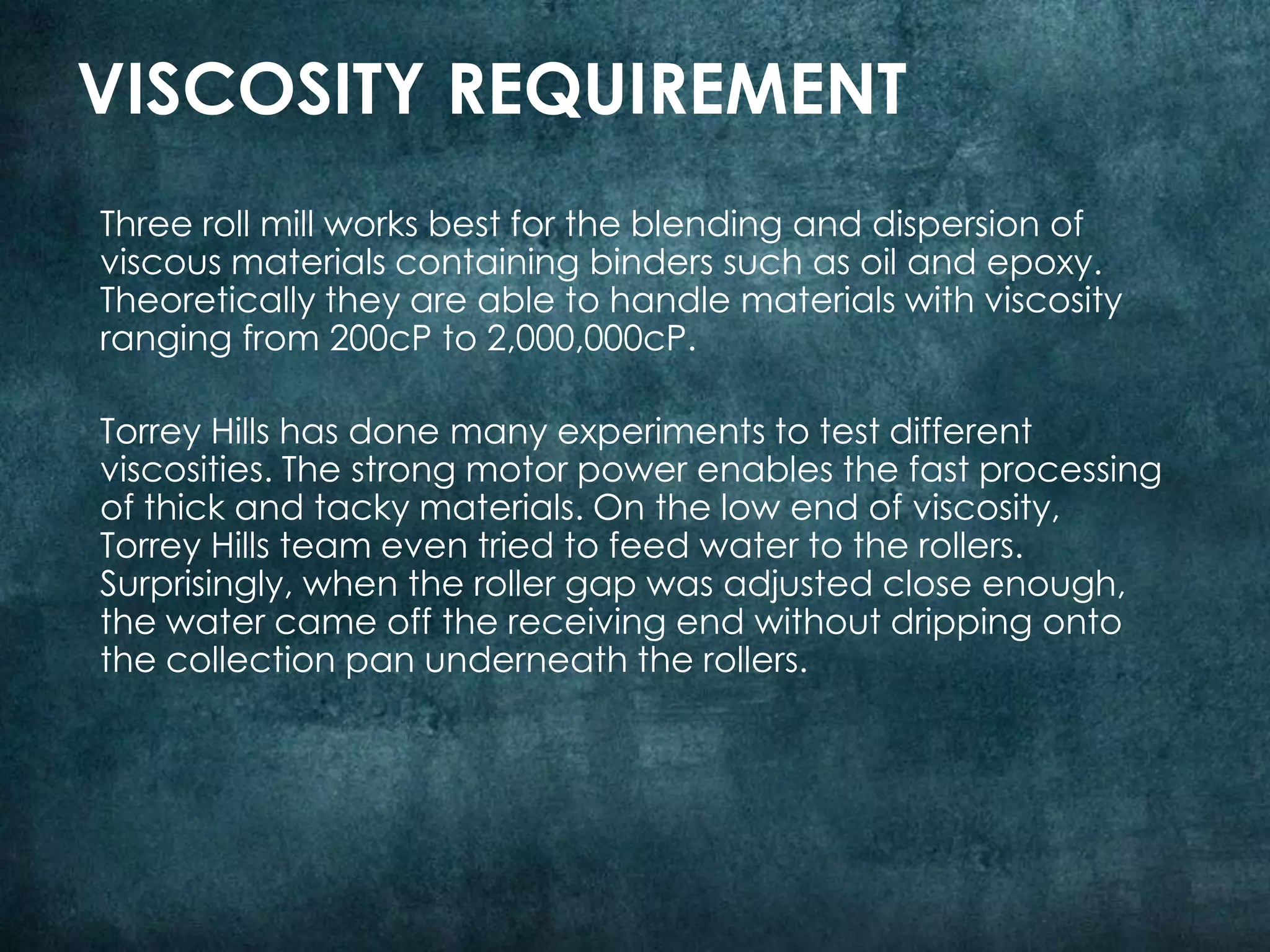 VISCOSITY REQUIREMENT

Three roll mill works best for the blending and dispersion of viscous materials containing binders such as oil and epoxy. Theoretically they are able to handle materials with viscosity ranging from 200cP to 2,000,000cP.

Torrey Hills has done many experiments to test different viscosities. The strong motor power enables the fast processing of thick and tacky materials. On the low end of viscosity, Torrey Hills team even tried to feed water to the rollers. Surprisingly, when the roller gap was adjusted close enough, the water came off the receiving end without dripping onto the collection pan underneath the rollers.